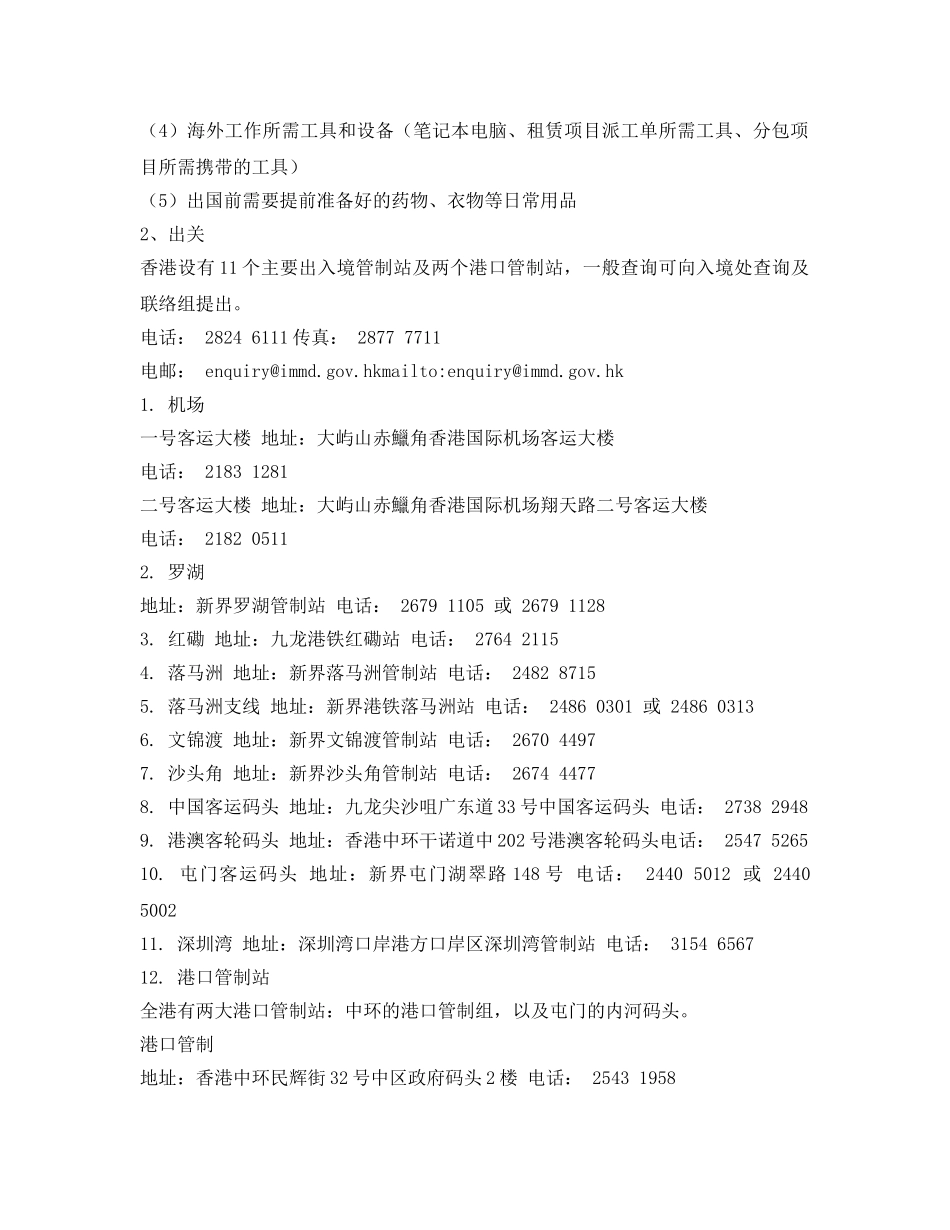 （4）海外工作所需工具和设备（笔记本电脑、租赁项目派工单所需工具、分包项目所需携带的工具）
（5）出国前需要提前准备好的药物、衣物等日常用品
2、出关
香港设有11个主要出入境管制站及两个港口管制站，一般查询可向入境处查询及联络组提出。
电话： 2824 6111 传真： 2877 7711
电邮： enquiry@immd.gov.hkmailto:enquiry@immd.gov.hk
1. 机场
一号客运大楼 地址：大屿山赤鱲角香港国际机场客运大楼
电话： 2183 1281
二号客运大楼 地址：大屿山赤鱲角香港国际机场翔天路二号客运大楼
电话： 2182 0511
2. 罗湖
地址：新界罗湖管制站 电话： 2679 1105 或 2679 1128
3. 红磡 地址：九龙港铁红磡站 电话： 2764 2115
4. 落马洲 地址：新界落马洲管制站 电话： 2482 8715
5. 落马洲支线 地址：新界港铁落马洲站 电话： 2486 0301 或 2486 0313
6. 文锦渡 地址：新界文锦渡管制站 电话： 2670 4497
7. 沙头角 地址：新界沙头角管制站 电话： 2674 4477
8. 中国客运码头 地址：九龙尖沙咀广东道33号中国客运码头 电话： 2738 2948
9. 港澳客轮码头 地址：香港中环干诺道中202号港澳客轮码头电话： 2547 5265
10. 屯门客运码头 地址：新界屯门湖翠路148号 电话： 2440 5012 或 2440 5002
11. 深圳湾 地址：深圳湾口岸港方口岸区深圳湾管制站 电话： 3154 6567
12. 港口管制站
全港有两大港口管制站：中环的港口管制组，以及屯门的内河码头。
港口管制
地址：香港中环民辉街32号中区政府码头2楼 电话： 2543 1958